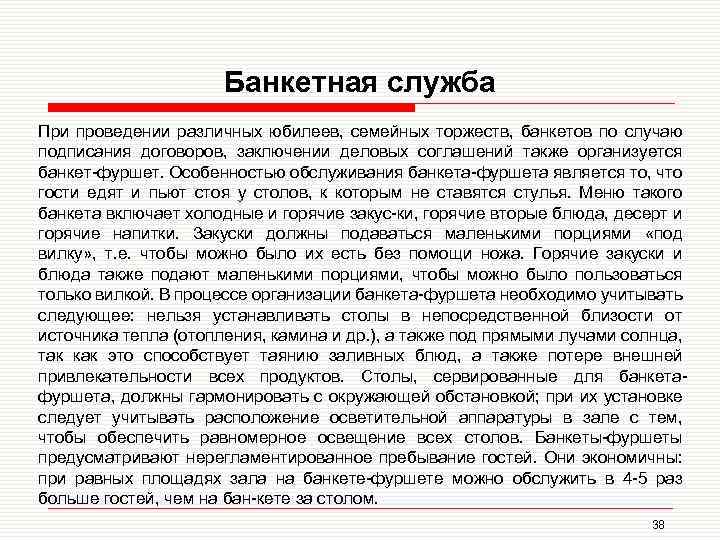 Банкетная служба

При проведении различных юбилеев, семейных торжеств, банкетов по случаю подписания договоров, заключении деловых соглашений также организуется банкет-фуршет. Особенностью обслуживания банкета-фуршета является то, что гости едят и пьют стоя у столов, к которым не ставятся стулья. Меню такого банкета включает холодные и горячие закус-ки, горячие вторые блюда, десерт и горячие напитки. Закуски должны подаваться маленькими порциями «под вилку», т.е. чтобы можно было их есть без помощи ножа. Горячие закуски и блюда также подают маленькими порциями, чтобы можно было пользоваться только вилкой. В процессе организации банкета-фуршета необходимо учитывать следующее: нельзя устанавливать столы в непосредственной близости от источника тепла (отопления, камина и др.), а также под прямыми лучами солнца, так как это способствует таянию заливных блюд, а также потере внешней привлекательности всех продуктов. Столы, сервированные для банкета-фуршета, должны гармонировать с окружающей обстановкой; при их установке следует учитывать расположение осветительной аппаратуры в зале с тем, чтобы обеспечить равномерное освещение всех столов. Банкеты-фуршеты предусматривают нерегламентированное пребывание гостей. Они экономичны: при равных площадях зала на банкете-фуршете можно обслужить в 4-5 раз больше гостей, чем на бан-кете за столом.

38